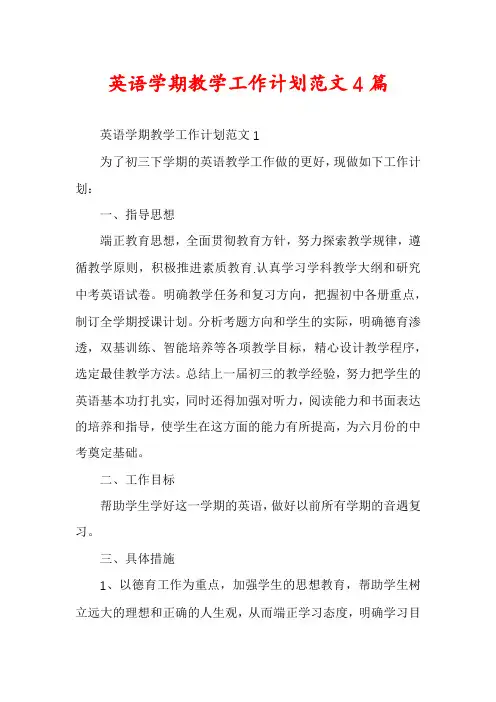 英语学期教学工作计划范文4篇

英语学期教学工作计划范文1

为了初三下学期的英语教学工作做的更好，现做如下工作计划：

一、指导思想

端正教育思想，全面贯彻教育方针，努力探索教学规律，遵循教学原则，积极推进素质教育.认真学习学科教学大纲和研究中考英语试卷。明确教学任务和复习方向，把握初中各册重点，制订全学期授课计划。分析考题方向和学生的实际，明确德育渗透，双基训练、智能培养等各项教学目标，精心设计教学程序，选定最佳教学方法。总结上一届初三的教学经验，努力把学生的英语基本功打扎实，同时还得加强对听力，阅读能力和书面表达的培养和指导，使学生在这方面的能力有所提高，为六月份的中考奠定基础。

二、工作目标

帮助学生学好这一学期的英语，做好以前所有学期的音遇复习。

三、具体措施

1、以德育工作为重点，加强学生的思想教育，帮助学生树立远大的理想和正确的人生观，从而端正学习态度，明确学习目